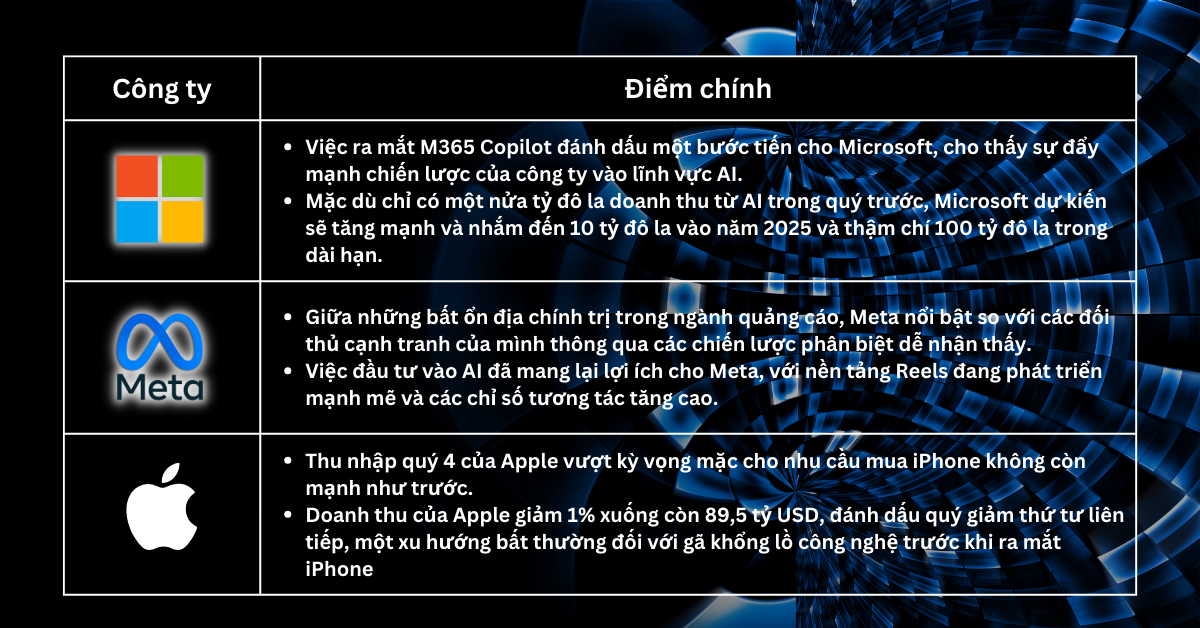 | Công ty | Điểm chính |
|---|---|
| | • Việc ra mắt M365 Copilot đánh dấu một bước tiến cho Microsoft, cho thấy sự đẩy mạnh chiến lược của công ty vào lĩnh vực AI. • Mặc dù chỉ có một nửa tỷ đô la doanh thu từ AI trong quý trước, Microsoft dự kiến sẽ tăng mạnh và nhắm đến 10 tỷ đô la vào năm 2025 và thậm chí 100 tỷ đô la trong dài hạn. |
| Meta | • Giữa những bất ổn địa chính trị trong ngành quảng cáo, Meta nổi bật so với các đối thủ cạnh tranh của mình thông qua các chiến lược phân biệt dễ nhận thấy. • Việc đầu tư vào AI đã mang lại lợi ích cho Meta, với nền tảng Reels đang phát triển mạnh mẽ và các chỉ số tương tác tăng cao. |
| | • Thu nhập quý 4 của Apple vượt kỳ vọng mặc cho nhu cầu mua iPhone không còn mạnh như trước. • Doanh thu của Apple giảm 1% xuống còn 89,5 tỷ USD, đánh dấu quý giảm thứ tư liên tiếp, một xu hướng bất thường đối với gã khổng lồ công nghệ trước khi ra mắt iPhone |